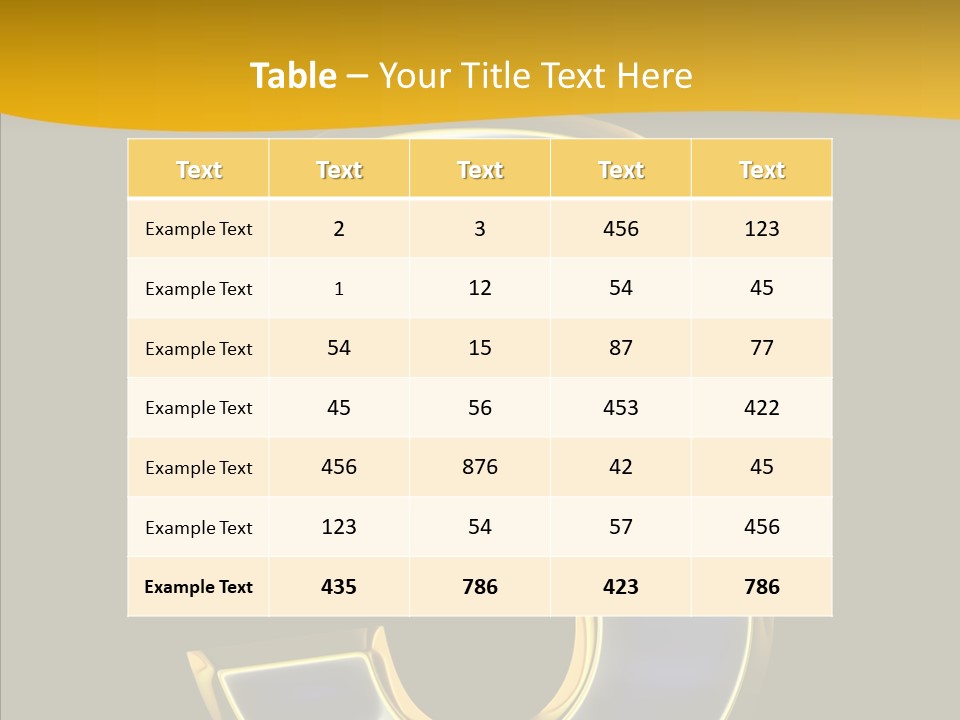 Table – Your Title Text Here

| Text | Text | Text | Text | Text |
|---|---|---|---|---|
| Example Text | 2 | 3 | 456 | 123 |
| Example Text | 1 | 12 | 54 | 45 |
| Example Text | 54 | 15 | 87 | 77 |
| Example Text | 45 | 56 | 453 | 422 |
| Example Text | 456 | 876 | 42 | 45 |
| Example Text | 123 | 54 | 57 | 456 |
| Example Text | 435 | 786 | 423 | 786 |